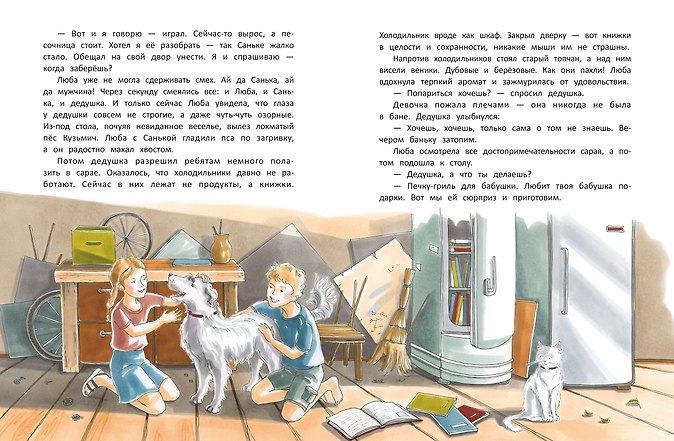 — Вот и я говорю — играл. Сейчас-то вырос, а песочница стоит. Хотел я её разобрать — так Саньке жалко стало. Обещал на свой двор унести. Я и спрашиваю — когда заберёшь?

Люба уже не могла сдерживать смех. Ай да Санька, ай да мужчина! Через секунду смеялись все: и Люба, и Санька, и дедушка. И только сейчас Люба увидела, что глаза у дедушки совсем не строгие, а даже чуть-чуть озорные. Из-под стола, почуяв невиданное веселье, вылез лохматый пёс Кузьмич. Люба с Санькой гладили пса по загривку, а он радостно махал хвостом.

Потом дедушка разрешил ребятам немного полазить в сарае. Оказалось, что холодильники давно не работают. Сейчас в них лежат не продукты, а книжки.

Холодильник вроде как шкаф. Закрыл дверку — вот книжки в целости и сохранности, никакие мыши им не страшны.

Напротив холодильников стоял старый топчан, а над ним висели веники. Дубовые и берёзовые. Как они пахли! Люба вдохнула терпкий аромат и зажмурилась от удовольствия.

— Попариться хочешь? — спросил дедушка.

Девочка пожала плечами — она никогда не была в бане. Дедушка улыбнулся:

— Хочешь, хочешь, только сама о том не знаешь. Вечером баньку затопим.

Люба осмотрела все достопримечательности сарая, а потом подошла к столу.

— Дедушка, а что ты делаешь?

— Печку-гриль для бабушки. Любит твоя бабушка подарки. Вот мы ей сюрприз и приготовим.